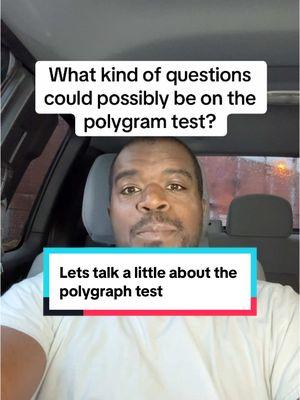 What kind of questions could possibly be on the polygram test?

Lets talk a little about the polygraph test